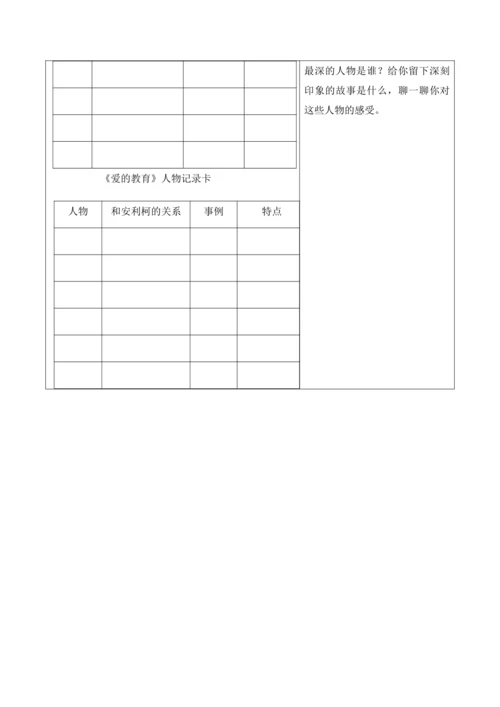 | | | | |
|---|---|---|---|
| | | | |
| | | | |
| | | | |
| | | | |

《爱的教育》人物记录卡

| 人物 | 和安利柯的关系 | 事例 | 特点 |
|---|---|---|---|
| | | | |
| | | | |
| | | | |
| | | | |
| | | | |
| | | | |

最深的人物是谁？给你留下深刻印象的故事是什么，聊一聊你对这些人物的感受。